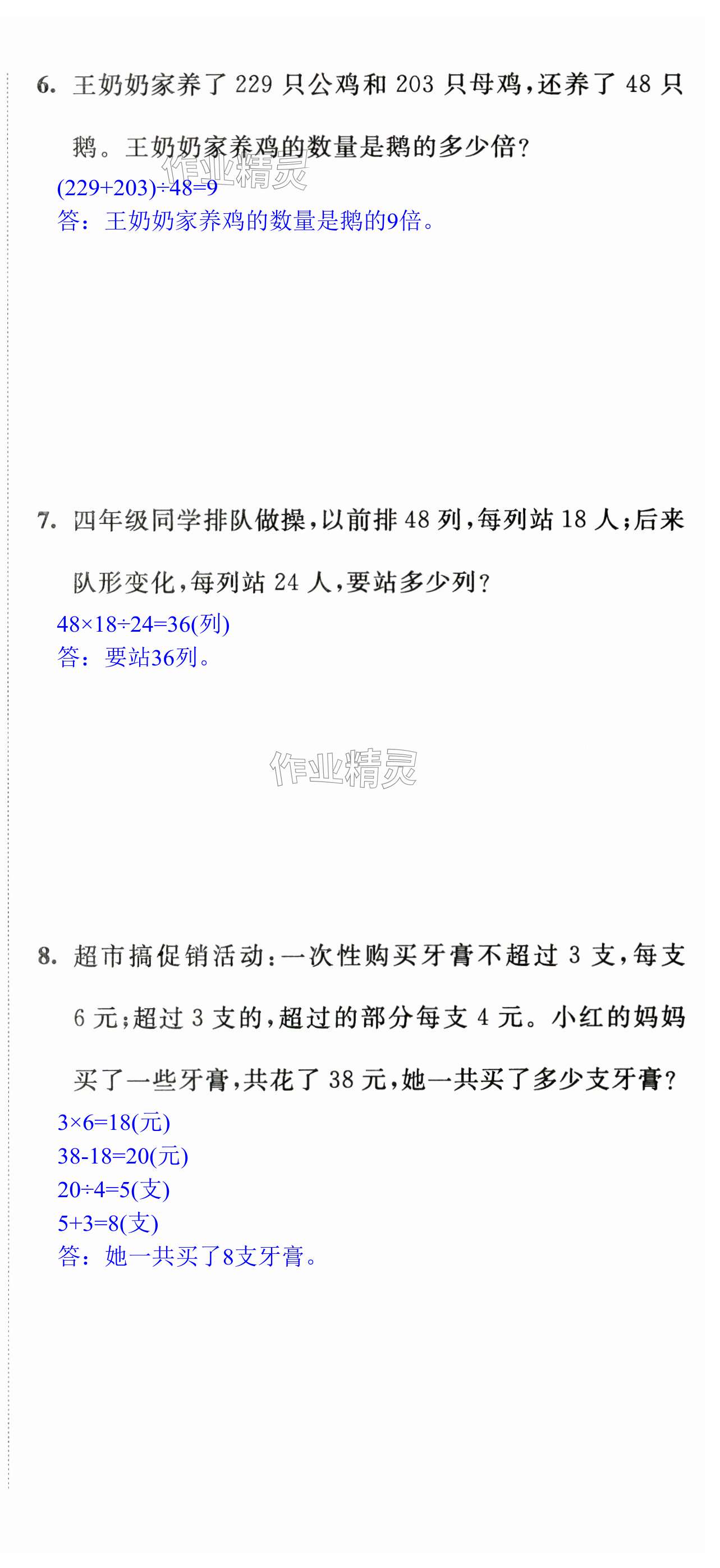 6. 王奶奶家养了 229 只公鸡和 203 只母鸡，还养了 48 只鹅。王奶奶家养鸡的数量是鹅的多少倍？

作业精灵

$(229+203)\div48=9$
答：王奶奶家养鸡的数量是鹅的9倍。

7. 四年级同学排队做操，以前排 48 列，每列站 18 人；后来队形变化，每列站 24 人，要站多少列？

$48\times18\div24=36$(列)
答：要站36列。

作业精灵

8. 超市搞促销活动：一次性购买牙膏不超过 3 支，每支 6 元；超过 3 支的，超过的部分每支 4 元。小红的妈妈买了一些牙膏，共花了 38 元，她一共买了多少支牙膏？

$3\times6=18$(元)
$38-18=20$(元)
$20\div4=5$(支)
$5+3=8$(支)
答：她一共买了8支牙膏。